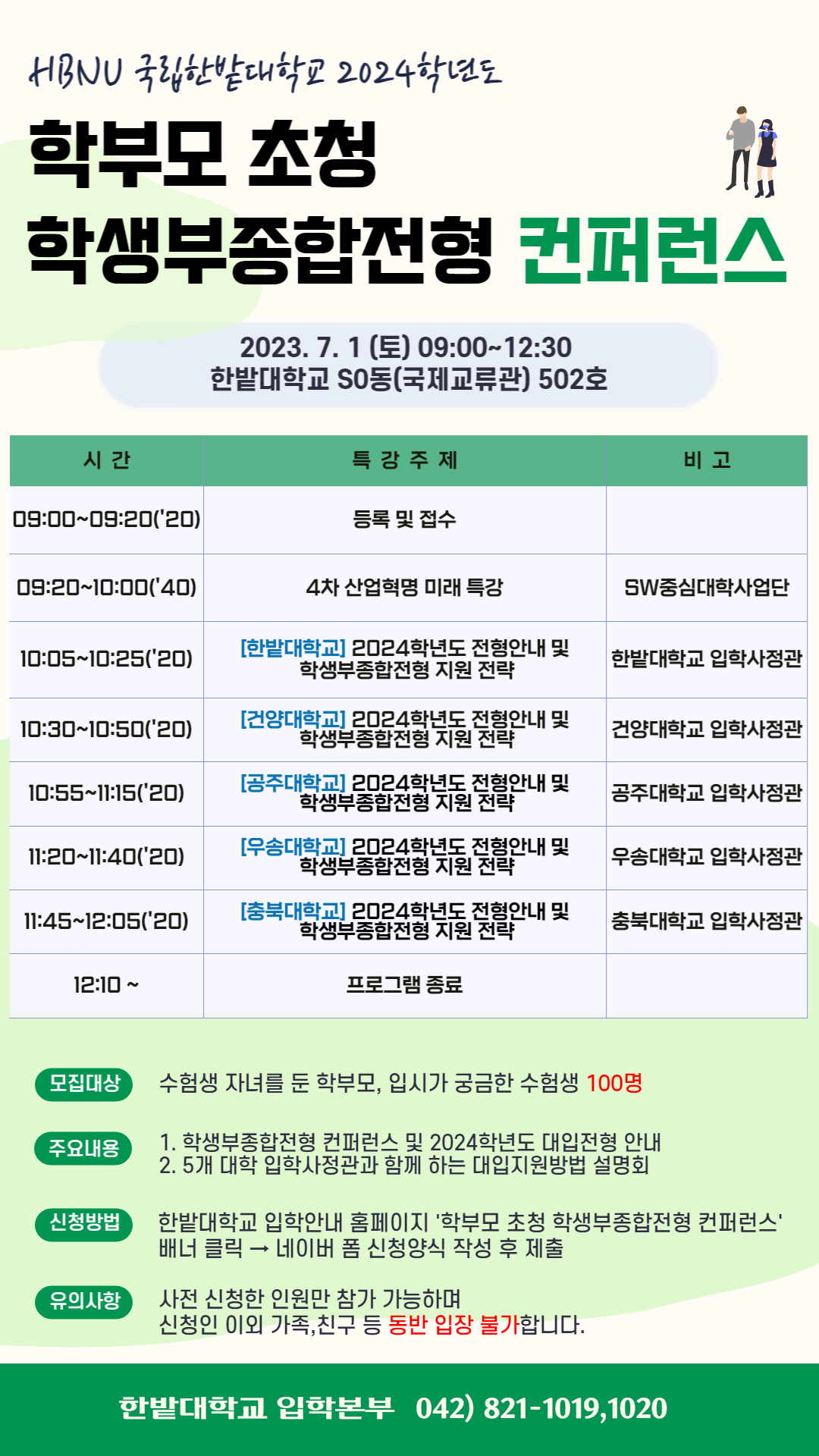 HBNU 국립한밭대학교 2024학년도

학부모 초청

학생부종합전형 컨퍼런스

2023. 7. 1 (토) 09:00~12:30
한밭대학교 S0동(국제교류관) 502호

| 시 간 | 특 강 주 제 | 비 고 |
|---|---|---|
| 09:00~09:20('20) | 등록 및 접수 | |
| 09:20~10:00('40) | 4차 산업혁명 미래 특강 | SW중심대학사업단 |
| 10:05~10:25('20) | [한밭대학교] 2024학년도 전형안내 및 학생부종합전형 지원 전략 | 한밭대학교 입학사정관 |
| 10:30~10:50('20) | [건양대학교] 2024학년도 전형안내 및 학생부종합전형 지원 전략 | 건양대학교 입학사정관 |
| 10:55~11:15('20) | [공주대학교] 2024학년도 전형안내 및 학생부종합전형 지원 전략 | 공주대학교 입학사정관 |
| 11:20~11:40('20) | [우송대학교] 2024학년도 전형안내 및 학생부종합전형 지원 전략 | 우송대학교 입학사정관 |
| 11:45~12:05('20) | [충북대학교] 2024학년도 전형안내 및 학생부종합전형 지원 전략 | 충북대학교 입학사정관 |
| 12:10 ~ | 프로그램 종료 | |

모집대상 수험생 자녀를 둔 학부모, 입시가 궁금한 수험생 100명

주요내용 1. 학생부종합전형 컨퍼런스 및 2024학년도 대입전형 안내
2. 5개 대학 입학사정관과 함께 하는 대입지원방법 설명회

신청방법 한밭대학교 입학안내 홈페이지 '학부모 초청 학생부종합전형 컨퍼런스' 배너 클릭 → 네이버 폼 신청양식 작성 후 제출

유의사항 사전 신청한 인원만 참가 가능하며
신청인 이외 가족,친구 등 동반 입장 불가합니다.

한밭대학교 입학본부 042) 821-1019,1020